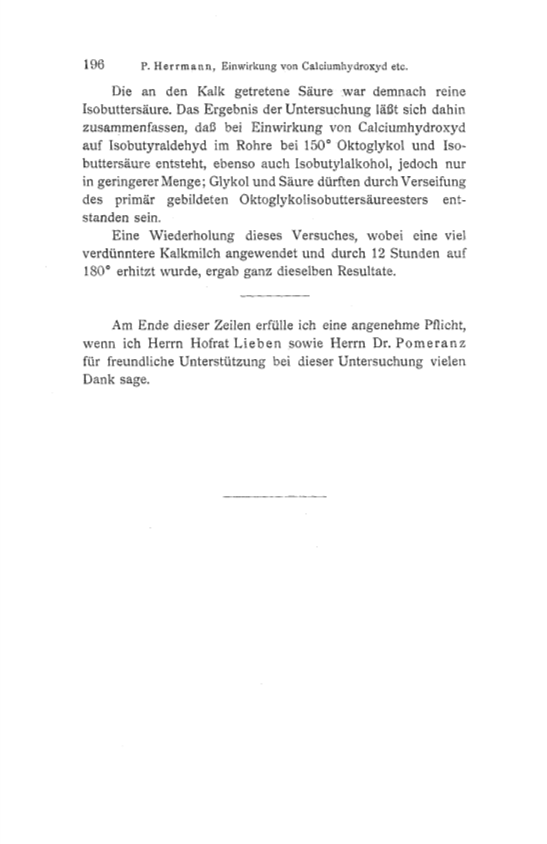 196 P. Herrmann, Einwirkung von Calciumhydroxyd etc.

Die an den Kalk getretene Säure war demnach reine Isobuttersäure. Das Ergebnis der Untersuchung läßt sich dahin zusammenfassen, daß bei Einwirkung von Calciumhydroxyd auf Isobutyraldehyd im Rohre bei 150° Oktoglykol und Isobuttersäure entsteht, ebenso auch Isobutylalkohol, jedoch nur in geringerer Menge; Glykol und Säure dürften durch Verseifung des primär gebildeten Oktoglykolisobuttersäureesters entstanden sein.

Eine Wiederholung dieses Versuches, wobei eine viel verdünntere Kalkmilch angewendet und durch 12 Stunden auf 180° erhitzt wurde, ergab ganz dieselben Resultate.

Am Ende dieser Zeilen erfülle ich eine angenehme Pflicht, wenn ich Herrn Hofrat Lieben sowie Herrn Dr. Pomeranz für freundliche Unterstützung bei dieser Untersuchung vielen Dank sage.